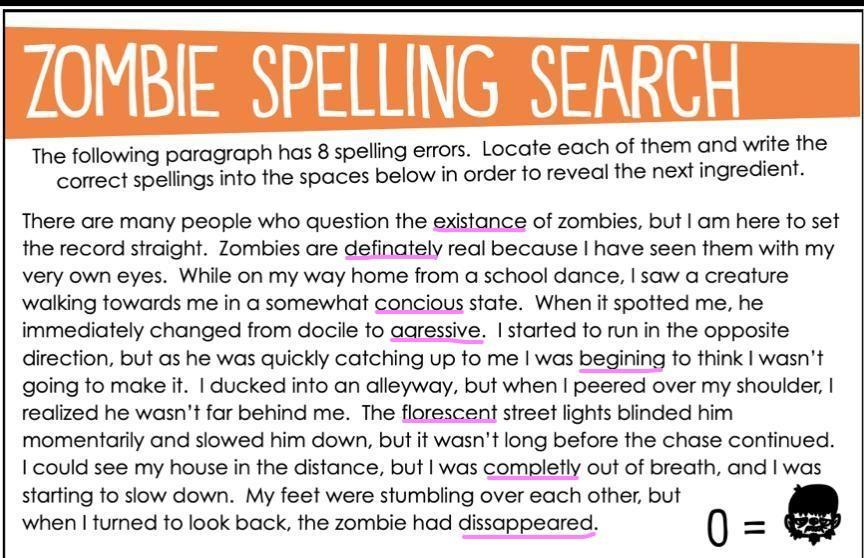 ZOMBIE SPELLING SEARCH

The following paragraph has 8 spelling errors. Locate each of them and write the correct spellings into the spaces below in order to reveal the next ingredient.

There are many people who question the existance of zombies, but I am here to set the record straight. Zombies are definately real because I have seen them with my very own eyes. While on my way home from a school dance, I saw a creature walking towards me in a somewhat concious state. When it spotted me, he immediately changed from docile to agressive. I started to run in the opposite direction, but as he was quickly catching up to me I was begining to think I wasn't going to make it. I ducked into an alleyway, but when I peered over my shoulder, I realized he wasn't far behind me. The florescent street lights blinded him momentarily and slowed him down, but it wasn't long before the chase continued. I could see my house in the distance, but I was completly out of breath, and I was starting to slow down. My feet were stumbling over each other, but when I turned to look back, the zombie had dissappeared.

0 =